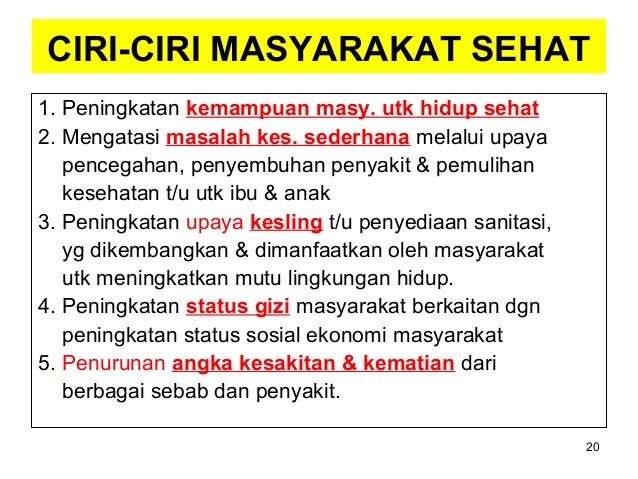 CIRI-CIRI MASYARAKAT SEHAT

1. Peningkatan kemampuan masy. utk hidup sehat
2. Mengatasi masalah kes. sederhana melalui upaya pencegahan, penyembuhan penyakit & pemulihan kesehatan t/u utk ibu & anak
3. Peningkatan upaya kesling t/u penyediaan sanitasi, yg dikembangkan & dimanfaatkan oleh masyarakat utk meningkatkan mutu lingkungan hidup.
4. Peningkatan status gizi masyarakat berkaitan dgn peningkatan status sosial ekonomi masyarakat
5. Penurunan angka kesakitan & kematian dari berbagai sebab dan penyakit.

20